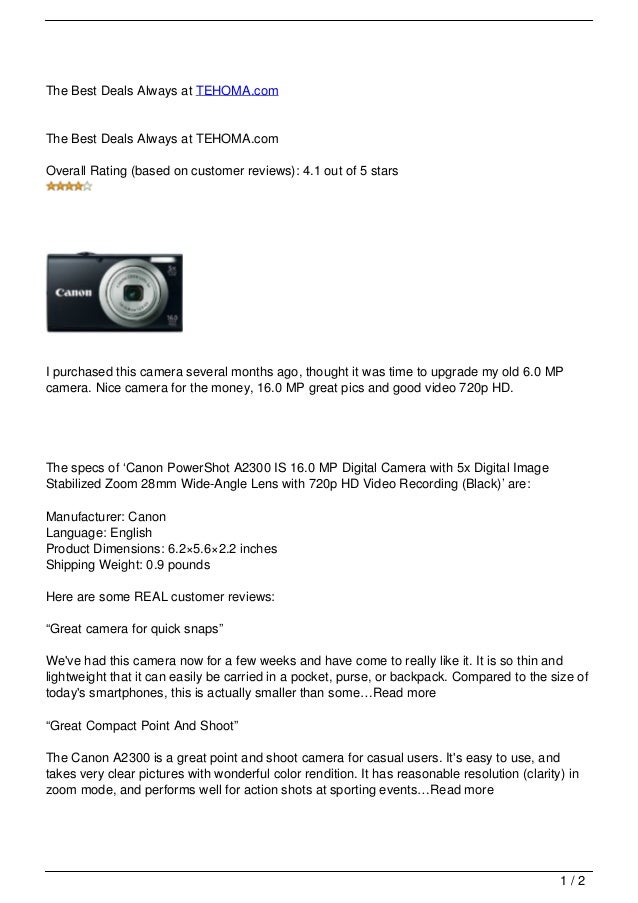 The Best Deals Always at TEHOMA.com

The Best Deals Always at TEHOMA.com

Overall Rating (based on customer reviews): 4.1 out of 5 stars

Canon

I purchased this camera several months ago, thought it was time to upgrade my old 6.0 MP camera. Nice camera for the money, 16.0 MP great pics and good video 720p HD.

The specs of ‘Canon PowerShot A2300 IS 16.0 MP Digital Camera with 5x Digital Image Stabilized Zoom 28mm Wide-Angle Lens with 720p HD Video Recording (Black)’ are:

Manufacturer: Canon
Language: English
Product Dimensions: 6.2×5.6×2.2 inches
Shipping Weight: 0.9 pounds

Here are some REAL customer reviews:

“Great camera for quick snaps”

We've had this camera now for a few weeks and have come to really like it. It is so thin and lightweight that it can easily be carried in a pocket, purse, or backpack. Compared to the size of today's smartphones, this is actually smaller than some…Read more

“Great Compact Point And Shoot”

The Canon A2300 is a great point and shoot camera for casual users. It's easy to use, and takes very clear pictures with wonderful color rendition. It has reasonable resolution (clarity) in zoom mode, and performs well for action shots at sporting events…Read more

1 / 2